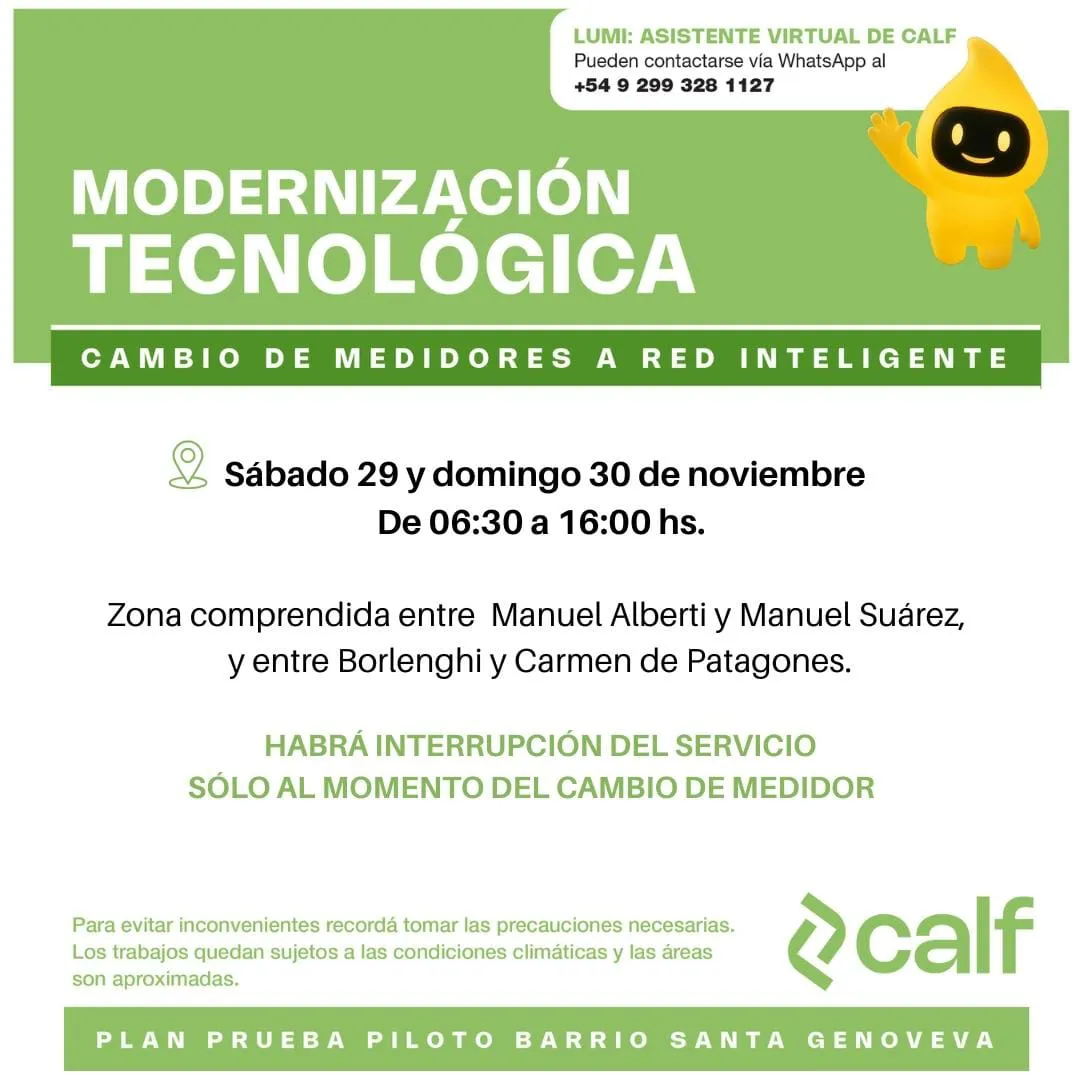 LUMI: ASISTENTE VIRTUAL DE CALF
Pueden contactarse vía WhatsApp al
+54 9 299 328 1127

MODERNIZACIÓN
TECNOLÓGICA

CAMBIO DE MEDIDORES A RED INTELIGENTE

Sábado 29 y domingo 30 de noviembre
De 06:30 a 16:00 hs.

Zona comprendida entre Manuel Alberti y Manuel Suárez, y entre Borlenghi y Carmen de Patagones.

HABRÁ INTERRUPCIÓN DEL SERVICIO
SÓLO AL MOMENTO DEL CAMBIO DE MEDIDOR

Para evitar inconvenientes recordá tomar las precauciones necesarias. Los trabajos quedan sujetos a las condiciones climáticas y las áreas son aproximadas.

calf

PLAN PRUEBA PILOTO BARRIO SANTA GENOVEVA